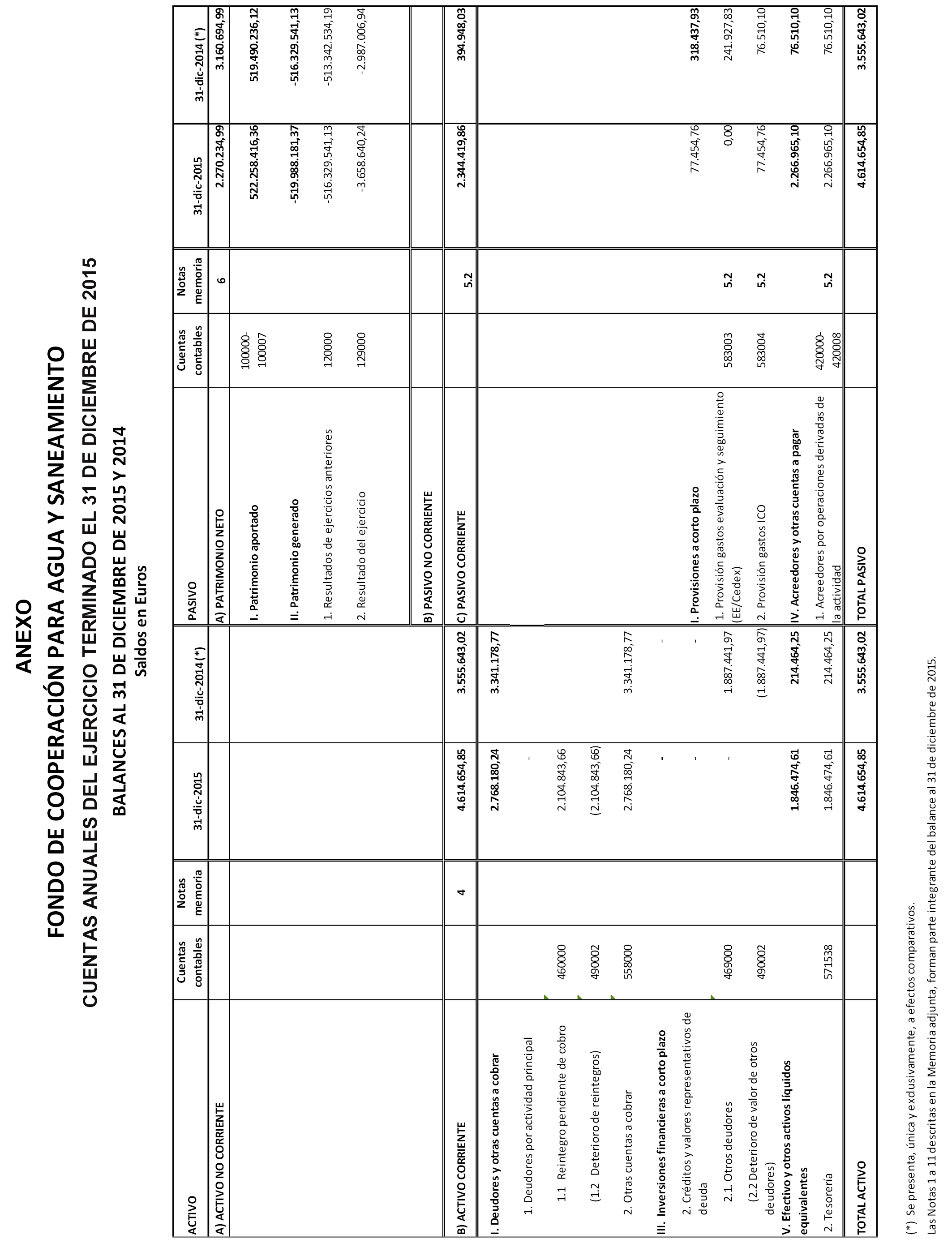 ANEXO
FONDO DE COOPERACIÓN PARA AGUA Y SANEAMIENTO
CUENTAS ANUALES DEL EJERCICIO TERMINADO EL 31 DE DICIEMBRE DE 2015
BALANCES AL 31 DE DICIEMBRE DE 2015 Y 2014
Saldos en Euros

| ACTIVO | Cuentas contables | Notas memoria | 31-dic-2015 | 31-dic-2014 (*) |
|---|---|---|---|---|
| A) ACTIVO NO CORRIENTE | | | | |
| B) ACTIVO CORRIENTE | | 4 | 4.614.654,85 | 3.555.643,02 |
| I. Deudores y otras cuentas a cobrar | | | 2.768.180,24 | 3.341.178,77 |
| 1. Deudores por actividad principal | | | - | |
| 1.1 Reintegro pendiente de cobro | 460000 | | 2.104.843,66 | |
| (1.2 Deterioro de reintegros) | 490002 | | (2.104.843,66) | |
| 2. Otras cuentas a cobrar | 558000 | | 2.768.180,24 | 3.341.178,77 |
| III. Inversiones financieras a corto plazo | | | - | - |
| 2. Créditos y valores representativos de deuda | | | - | - |
| 2.1. Otros deudores | 469000 | | - | 1.887.441,97 |
| (2.2 Deterioro de valor de otros deudores) | 490002 | | | (1.887.441,97) |
| V. Efectivo y otros activos líquidos equivalentes | | | 1.846.474,61 | 214.464,25 |
| 2. Tesorería | 571538 | | 1.846.474,61 | 214.464,25 |
| TOTAL ACTIVO | | | 4.614.654,85 | 3.555.643,02 |

| PASIVO | Cuentas contables | Notas memoria | 31-dic-2015 | 31-dic-2014 (*) |
|---|---|---|---|---|
| A) PATRIMONIO NETO | | 6 | 2.270.234,99 | 3.160.694,99 |
| I. Patrimonio aportado | 100000-100007 | | 522.258.416,36 | 519.490.236,12 |
| II. Patrimonio generado | | | -519.988.181,37 | -516.329.541,13 |
| 1. Resultados de ejercicios anteriores | 120000 | | -516.329.541,13 | -513.342.534,19 |
| 2. Resultado del ejercicio | 129000 | | -3.658.640,24 | -2.987.006,94 |
| B) PASIVO NO CORRIENTE | | | | |
| C) PASIVO CORRIENTE | | 5.2 | 2.344.419,86 | 394.948,03 |
| I. Provisiones a corto plazo | | | 77.454,76 | 318.437,93 |
| 1. Provisión gastos evaluación y seguimiento (EE/Cedex) | 583003 | 5.2 | 0,00 | 241.927,83 |
| 2. Provisión gastos ICO | 583004 | 5.2 | 77.454,76 | 76.510,10 |
| IV. Acreedores y otras cuentas a pagar | | | 2.266.965,10 | 76.510,10 |
| 1. Acreedores por operaciones derivadas de la actividad | 420000-420008 | 5.2 | 2.266.965,10 | 76.510,10 |
| TOTAL PASIVO | | | 4.614.654,85 | 3.555.643,02 |

(*) Se presenta, única y exclusivamente, a efectos comparativos.
Las Notas 1 a 11 descritas en la Memoria adjunta, forman parte integrante del balance al 31 de diciembre de 2015.